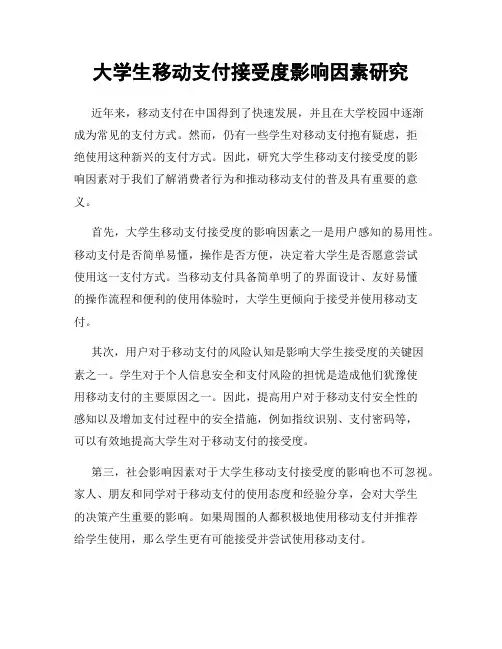 大学生移动支付接受度影响因素研究

近年来，移动支付在中国得到了快速发展，并且在大学校园中逐渐成为常见的支付方式。然而，仍有一些学生对移动支付抱有疑虑，拒绝使用这种新兴的支付方式。因此，研究大学生移动支付接受度的影响因素对于我们了解消费者行为和推动移动支付的普及具有重要的意义。

首先，大学生移动支付接受度的影响因素之一是用户感知的易用性。移动支付是否简单易懂，操作是否方便，决定着大学生是否愿意尝试使用这一支付方式。当移动支付具备简单明了的界面设计、友好易懂的操作流程和便利的使用体验时，大学生更倾向于接受并使用移动支付。

其次，用户对于移动支付的风险认知是影响大学生接受度的关键因素之一。学生对于个人信息安全和支付风险的担忧是造成他们犹豫使用移动支付的主要原因之一。因此，提高用户对于移动支付安全性的感知以及增加支付过程中的安全措施，例如指纹识别、支付密码等，可以有效地提高大学生对于移动支付的接受度。

第三，社会影响因素对于大学生移动支付接受度的影响也不可忽视。家人、朋友和同学对于移动支付的使用态度和经验分享，会对大学生的决策产生重要的影响。如果周围的人都积极地使用移动支付并推荐给学生使用，那么学生更有可能接受并尝试使用移动支付。